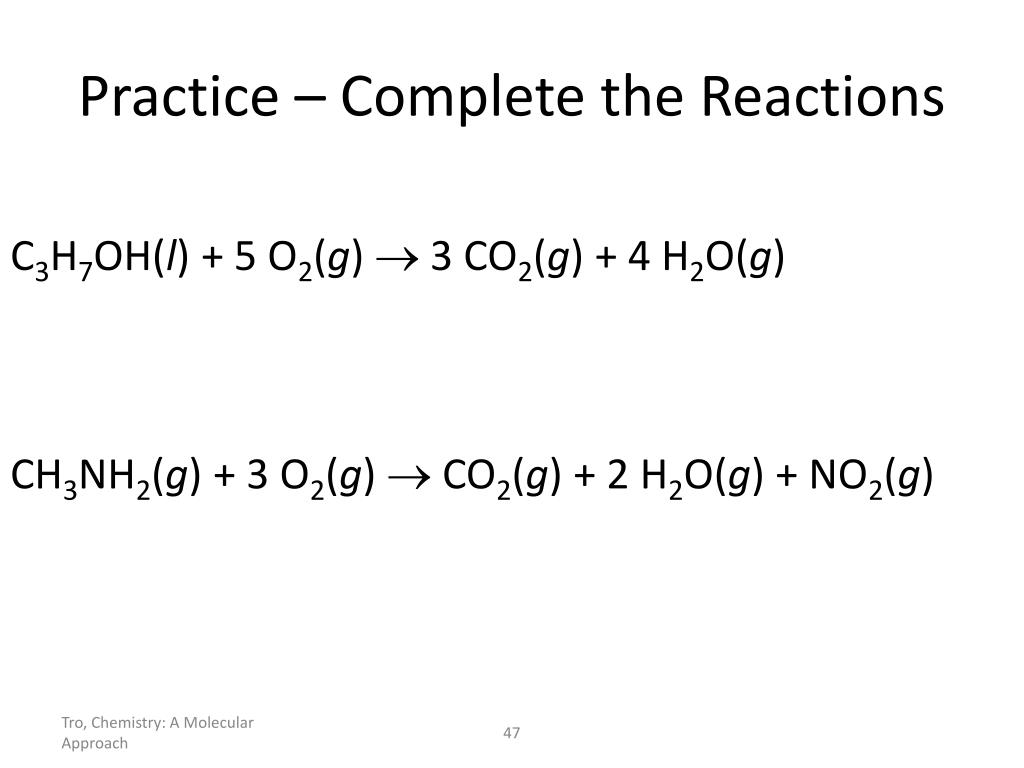 Practice – Complete the Reactions

$C_3H_7OH(l) + 5\ O_2(g) \rightarrow 3\ CO_2(g) + 4\ H_2O(g)$

$CH_3NH_2(g) + 3\ O_2(g) \rightarrow CO_2(g) + 2\ H_2O(g) + NO_2(g)$

Tro, Chemistry: A Molecular Approach

47